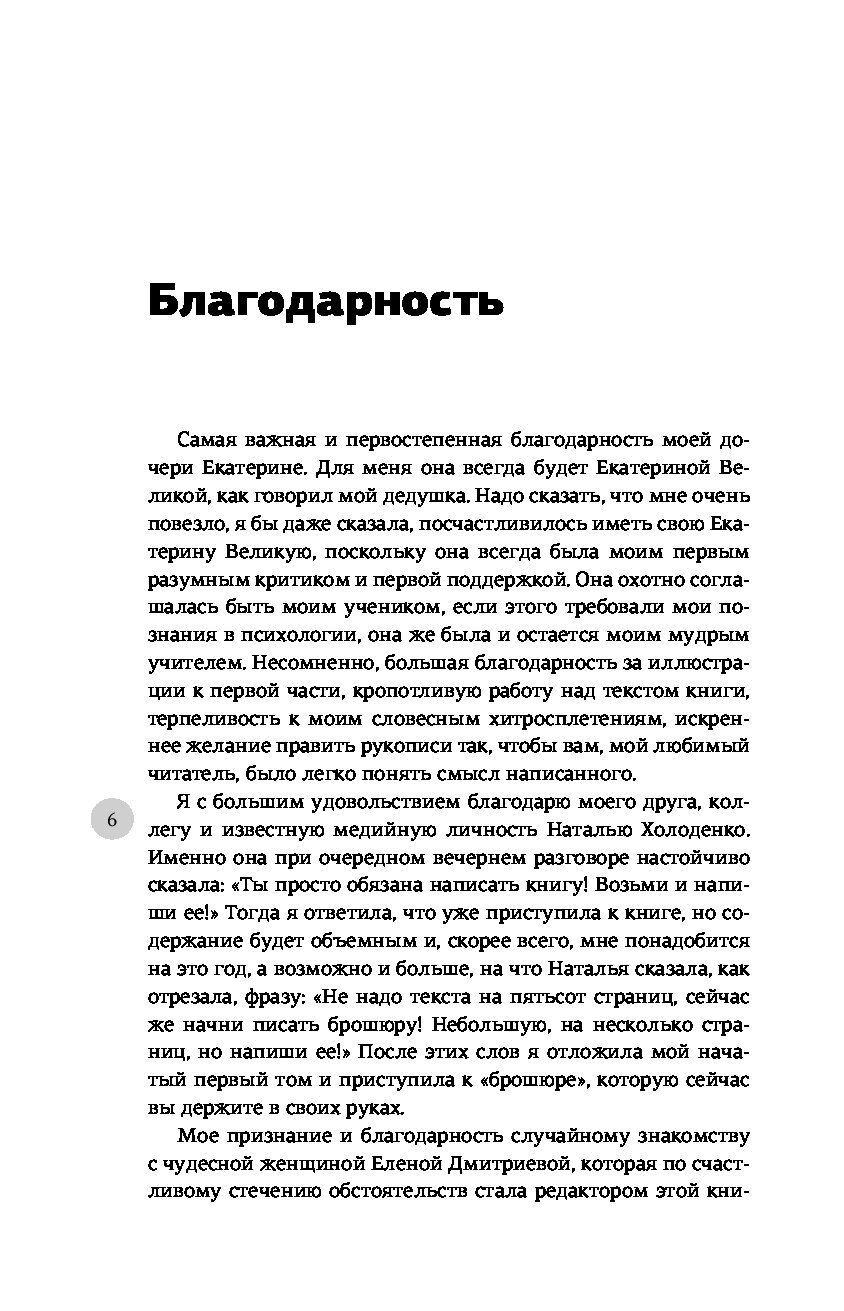 Благодарность

Самая важная и первостепенная благодарность моей дочери Екатерине. Для меня она всегда будет Екатериной Великой, как говорил мой дедушка. Надо сказать, что мне очень повезло, я бы даже сказала, посчастливилось иметь свою Екатерину Великую, поскольку она всегда была моим первым разумным критиком и первой поддержкой. Она охотно соглашалась быть моим учеником, если этого требовали мои познания в психологии, она же была и остается моим мудрым учителем. Несомненно, большая благодарность за иллюстрации к первой части, кропотливую работу над текстом книги, терпеливость к моим словесным хитросплетениям, искреннее желание править рукописи так, чтобы вам, мой любимый читатель, было легко понять смысл написанного.

6

Я с большим удовольствием благодарю моего друга, коллегу и известную медийную личность Наталью Холоденко. Именно она при очередном вечернем разговоре настойчиво сказала: «Ты просто обязана написать книгу! Возьми и напиши ее!» Тогда я ответила, что уже приступила к книге, но содержание будет объемным и, скорее всего, мне понадобится на это год, а возможно и больше, на что Наталья сказала, как отрезала, фразу: «Не надо текста на пятьсот страниц, сейчас же начни писать брошюру! Небольшую, на несколько страниц, но напиши ее!» После этих слов я отложила мой начатый первый том и приступила к «брошюре», которую сейчас вы держите в своих руках.

Мое признание и благодарность случайному знакомству с чудесной женщиной Еленой Дмитриевой, которая по счастливому стечению обстоятельств стала редактором этой кни-